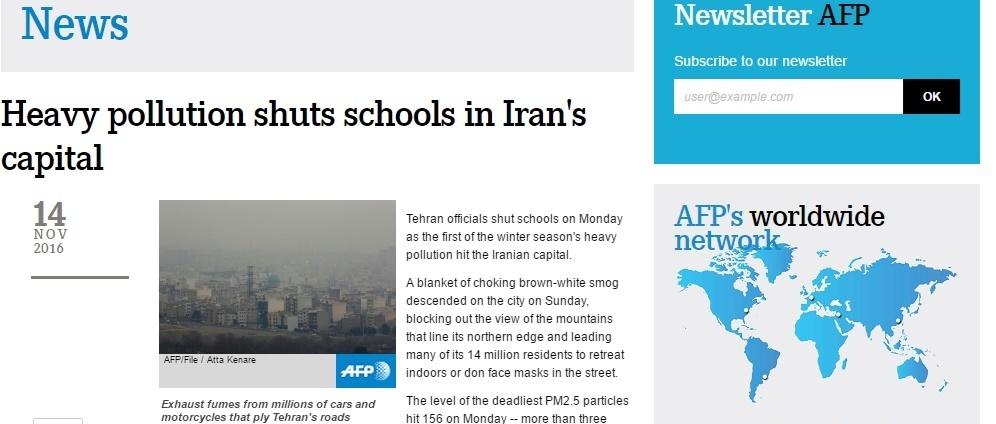 News

Heavy pollution shuts schools in Iran's capital

14
NOV
2016

AFP/File / Atta Kenare

AFP

Exhaust fumes from millions of cars and motorcycles that ply Tehran's roads

Tehran officials shut schools on Monday as the first of the winter season's heavy pollution hit the Iranian capital.

A blanket of choking brown-white smog descended on the city on Sunday, blocking out the view of the mountains that line its northern edge and leading many of its 14 million residents to retreat indoors or don face masks in the street.

The level of the deadliest PM2.5 particles hit 156 on Monday -- more than three

Newsletter AFP

Subscribe to our newsletter

user@example.com

OK

AFP's worldwide network